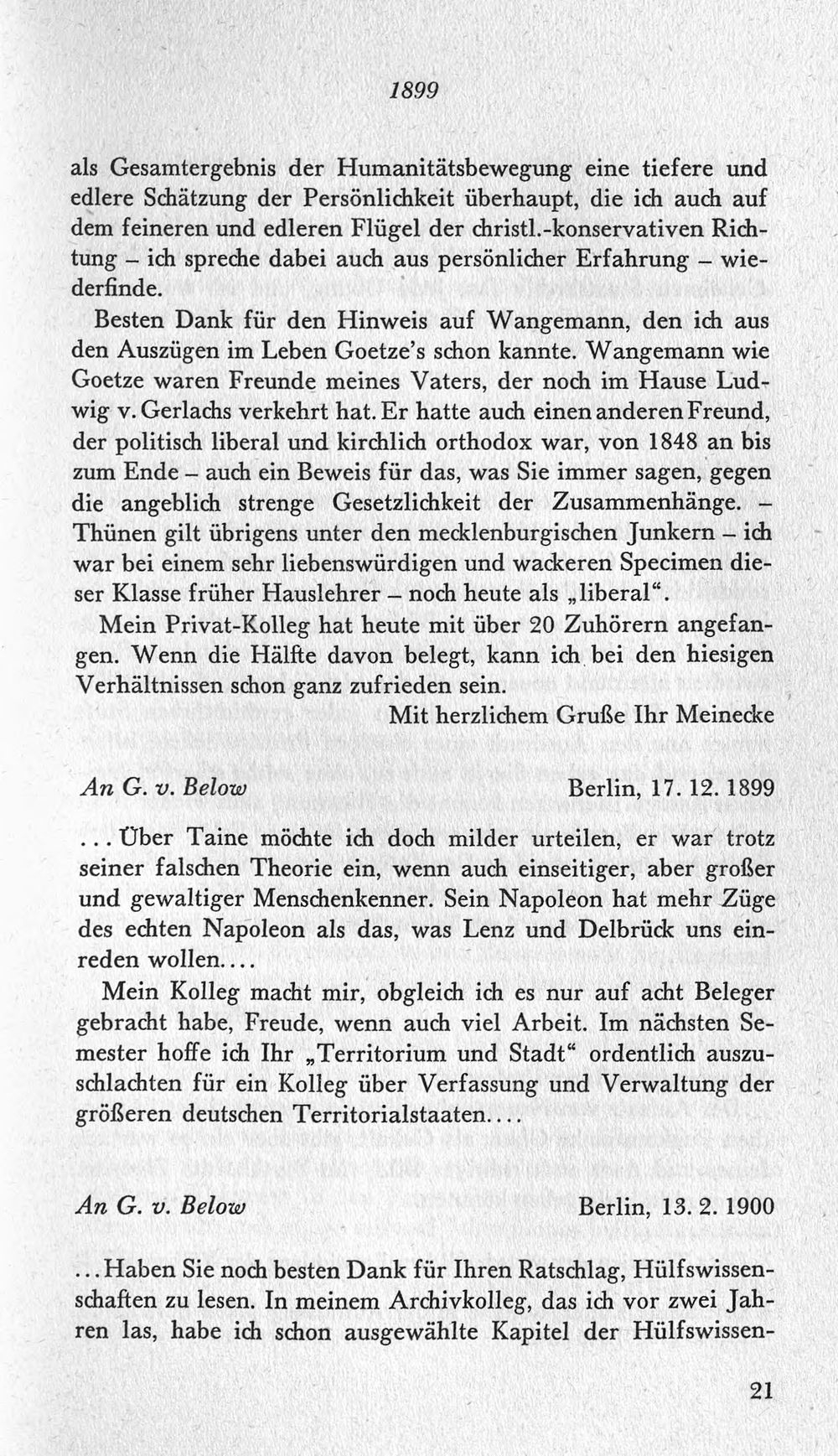 1899

als Gesamtergebnis der Humanitätsbewegung eine tiefere und edlere Schätzung der Persönlichkeit überhaupt, die ich auch auf dem feineren und edleren Flügel der christl.-konservativen Richtung – ich spreche dabei auch aus persönlicher Erfahrung – wiederfinde.

Besten Dank für den Hinweis auf Wangemann, den ich aus den Auszügen im Leben Goetze's schon kannte. Wangemann wie Goetze waren Freunde meines Vaters, der noch im Hause Ludwig v. Gerlachs verkehrt hat. Er hatte auch einen anderen Freund, der politisch liberal und kirchlich orthodox war, von 1848 an bis zum Ende – auch ein Beweis für das, was Sie immer sagen, gegen die angeblich strenge Gesetzlichkeit der Zusammenhänge. – Thünen gilt übrigens unter den mecklenburgischen Junkern – ich war bei einem sehr liebenswürdigen und wackeren Specimen dieser Klasse früher Hauslehrer – noch heute als „liberal“.

Mein Privat-Kolleg hat heute mit über 20 Zuhörern angefangen. Wenn die Hälfte davon belegt, kann ich bei den hiesigen Verhältnissen schon ganz zufrieden sein.

Mit herzlichem Gruße Ihr Meinecke

An G. v. Below Berlin, 17. 12. 1899

... Über Taine möchte ich doch milder urteilen, er war trotz seiner falschen Theorie ein, wenn auch einseitiger, aber großer und gewaltiger Menschenkenner. Sein Napoleon hat mehr Züge des echten Napoleon als das, was Lenz und Delbrück uns einreden wollen....

Mein Kolleg macht mir, obgleich ich es nur auf acht Beleger gebracht habe, Freude, wenn auch viel Arbeit. Im nächsten Semester hoffe ich Ihr „Territorium und Stadt“ ordentlich auszuschlachten für ein Kolleg über Verfassung und Verwaltung der größeren deutschen Territorialstaaten....

An G. v. Below Berlin, 13. 2. 1900

... Haben Sie noch besten Dank für Ihren Ratschlag, Hülfswissenschaften zu lesen. In meinem Archivkolleg, das ich vor zwei Jahren las, habe ich schon ausgewählte Kapitel der Hülfswissen-

21